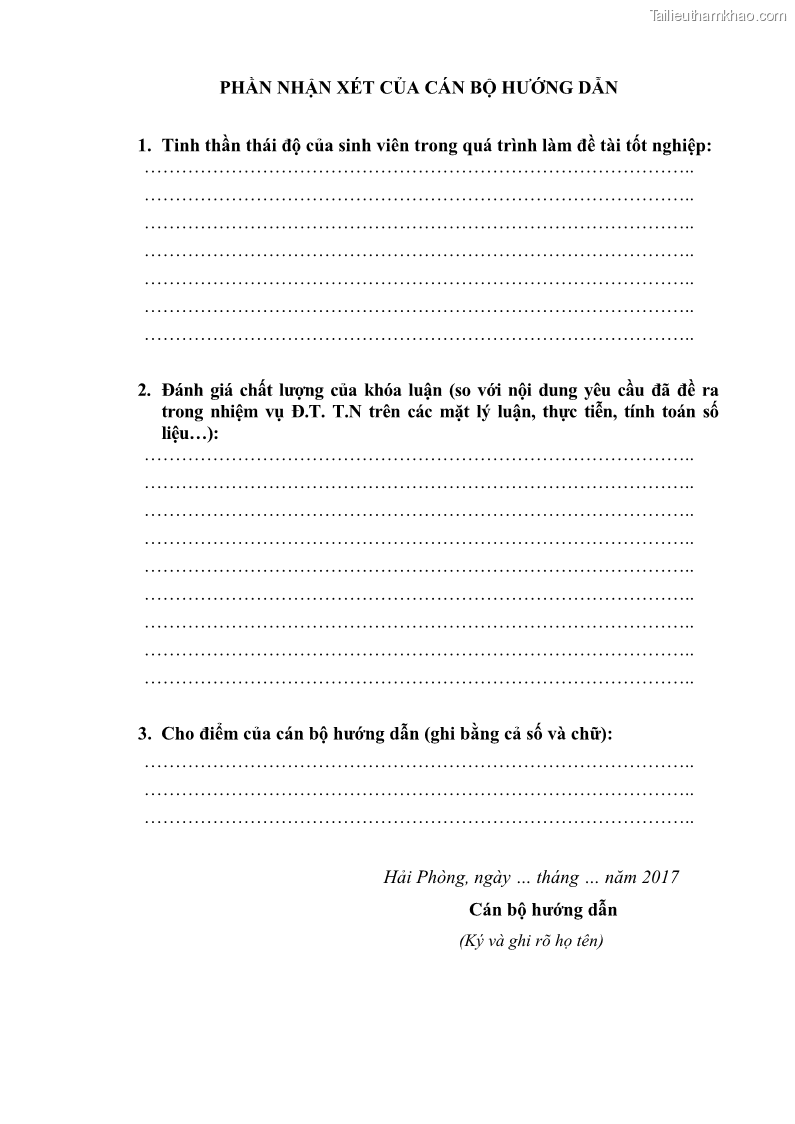 PHẦN NHẬN XÉT CỦA CÁN BỘ HƯỚNG DẪN

1. Tinh thần thái độ của sinh viên trong quá trình làm đề tài tốt nghiệp:
____
____
____
____
____
____
____

2. Đánh giá chất lượng của khóa luận (so với nội dung yêu cầu đã đề ra trong nhiệm vụ Đ.T. T.N trên các mặt lý luận, thực tiễn, tính toán số liệu…):
____
____
____
____
____
____
____
____
____

3. Cho điểm của cán bộ hướng dẫn (ghi bằng cả số và chữ):
____
____
____

Hải Phòng, ngày … tháng … năm 2017
Cán bộ hướng dẫn
(Ký và ghi rõ họ tên)

Tailieuthamkhao.com